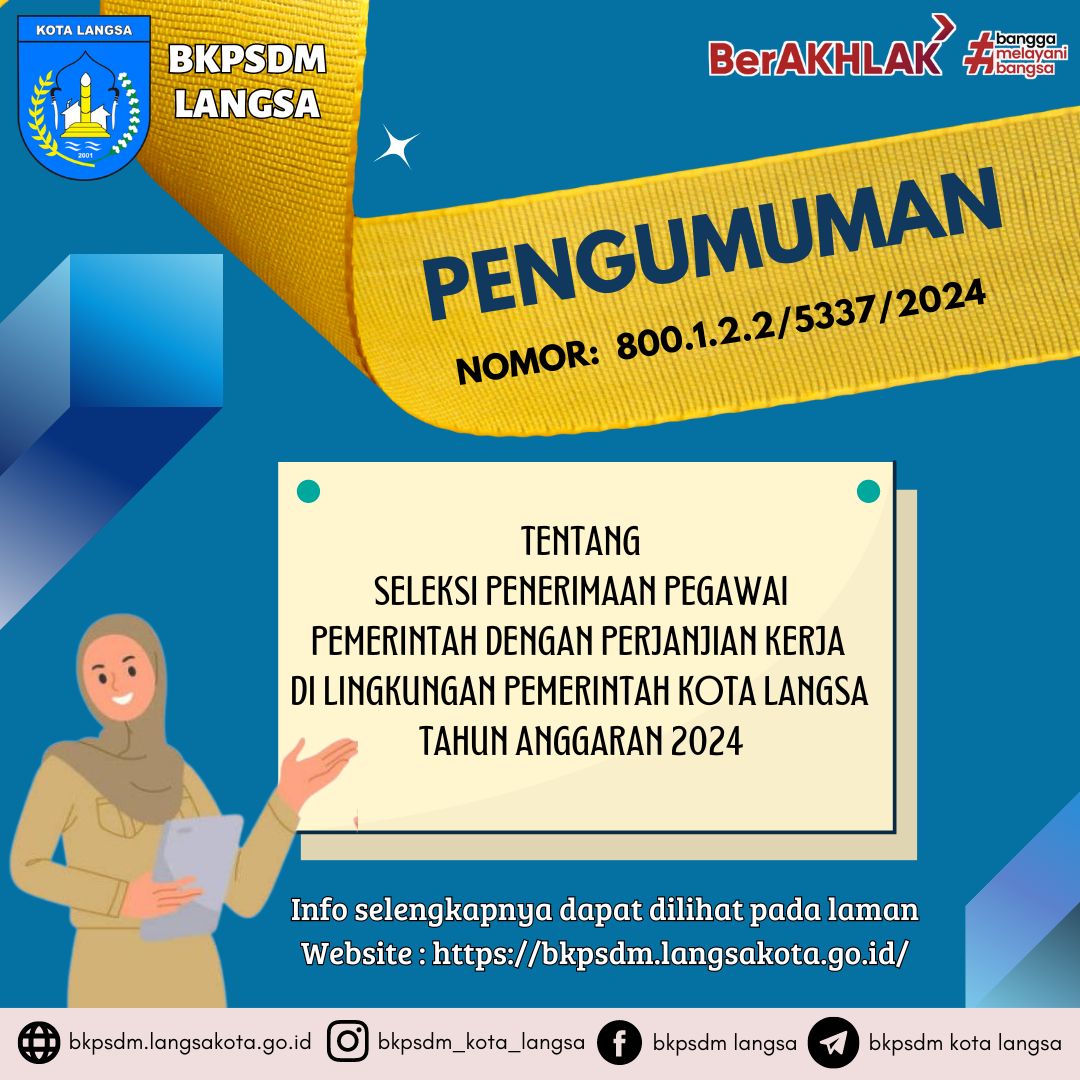 KOTA LANGSA
2001

BKPSDM LANGSA

BerAKHLAK #bangga melayani bangsa

PENGUMUMAN

NOMOR: 800.1.2.2/5337/2024

TENTANG
SELEKSI PENERIMAAN PEGAWAI PEMERINTAH DENGAN PERJANJIAN KERJA DI LINGKUNGAN PEMERINTAH KOTA LANGSA TAHUN ANGGARAN 2024

Info selengkapnya dapat dilihat pada laman
Website : https://bkpsdm.langsakota.go.id/

bkpsdm.langsakota.go.id bkpsdm_kota_langsa bkpsdm langsa bkpsdm kota langsa